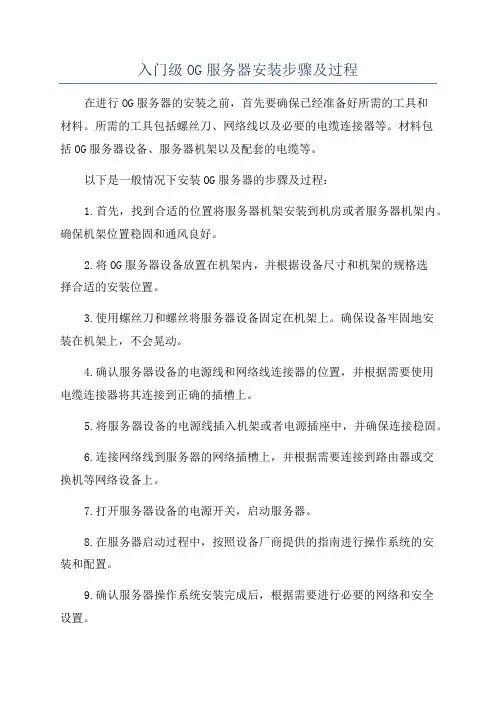 入门级 OG 服务器安装步骤及过程

在进行 OG 服务器的安装之前，首先要确保已经准备好所需的工具和材料。所需的工具包括螺丝刀、网络线以及必要的电缆连接器等。材料包括 OG 服务器设备、服务器机架以及配套的电缆等。

以下是一般情况下安装 OG 服务器的步骤及过程：

1.首先，找到合适的位置将服务器机架安装到机房或者服务器机架内。确保机架位置稳固和通风良好。

2.将 OG 服务器设备放置在机架内，并根据设备尺寸和机架的规格选择合适的安装位置。

3.使用螺丝刀和螺丝将服务器设备固定在机架上。确保设备牢固地安装在机架上，不会晃动。

4.确认服务器设备的电源线和网络线连接器的位置，并根据需要使用电缆连接器将其连接到正确的插槽上。

5.将服务器设备的电源线插入机架或者电源插座中，并确保连接稳固。

6.连接网络线到服务器的网络插槽上，并根据需要连接到路由器或交换机等网络设备上。

7.打开服务器设备的电源开关，启动服务器。

8.在服务器启动过程中，按照设备厂商提供的指南进行操作系统的安装和配置。

9.确认服务器操作系统安装完成后，根据需要进行必要的网络和安全设置。